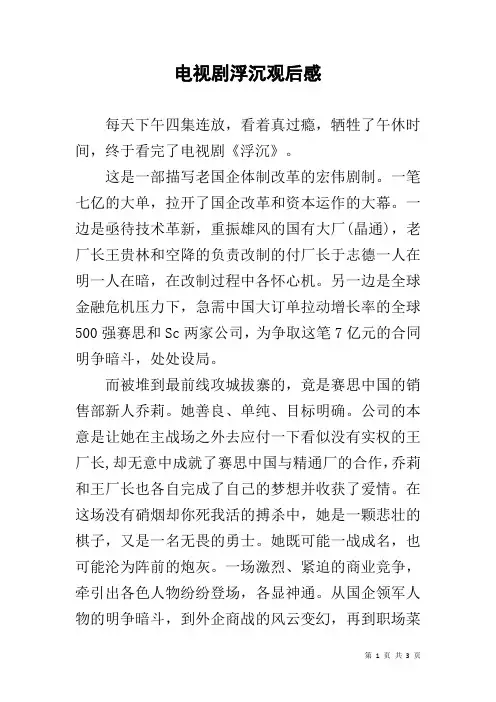 电视剧浮沉观后感

每天下午四集连放，看着真过瘾，牺牲了午休时间，终于看完了电视剧《浮沉》。

这是一部描写老国企体制改革的宏伟剧制。一笔七亿的大单，拉开了国企改革和资本运作的大幕。一边是亟待技术革新，重振雄风的国有大厂(晶通)，老厂长王贵林和空降的负责改制的付厂长于志德一人在明一人在暗，在改制过程中各怀心机。另一边是全球金融危机压力下，急需中国大订单拉动增长率的全球500强赛思和Sc两家公司，为争取这笔7亿元的合同明争暗斗，处处设局。

而被堆到最前线攻城拔寨的，竟是赛思中国的销售部新人乔莉。她善良、单纯、目标明确。公司的本意是让她在主战场之外去应付一下看似没有实权的王厂长,却无意中成就了赛思中国与精通厂的合作,乔莉和王厂长也各自完成了自己的梦想并收获了爱情。在这场没有硝烟却你死我活的搏杀中，她是一颗悲壮的棋子，又是一名无畏的勇士。她既可能一战成名，也可能沦为阵前的炮灰。一场激烈、紧迫的商业竞争，牵引出各色人物纷纷登场，各显神通。从国企领军人物的明争暗斗，到外企商战的风云变幻，再到职场菜

第 1 页 共 3 页